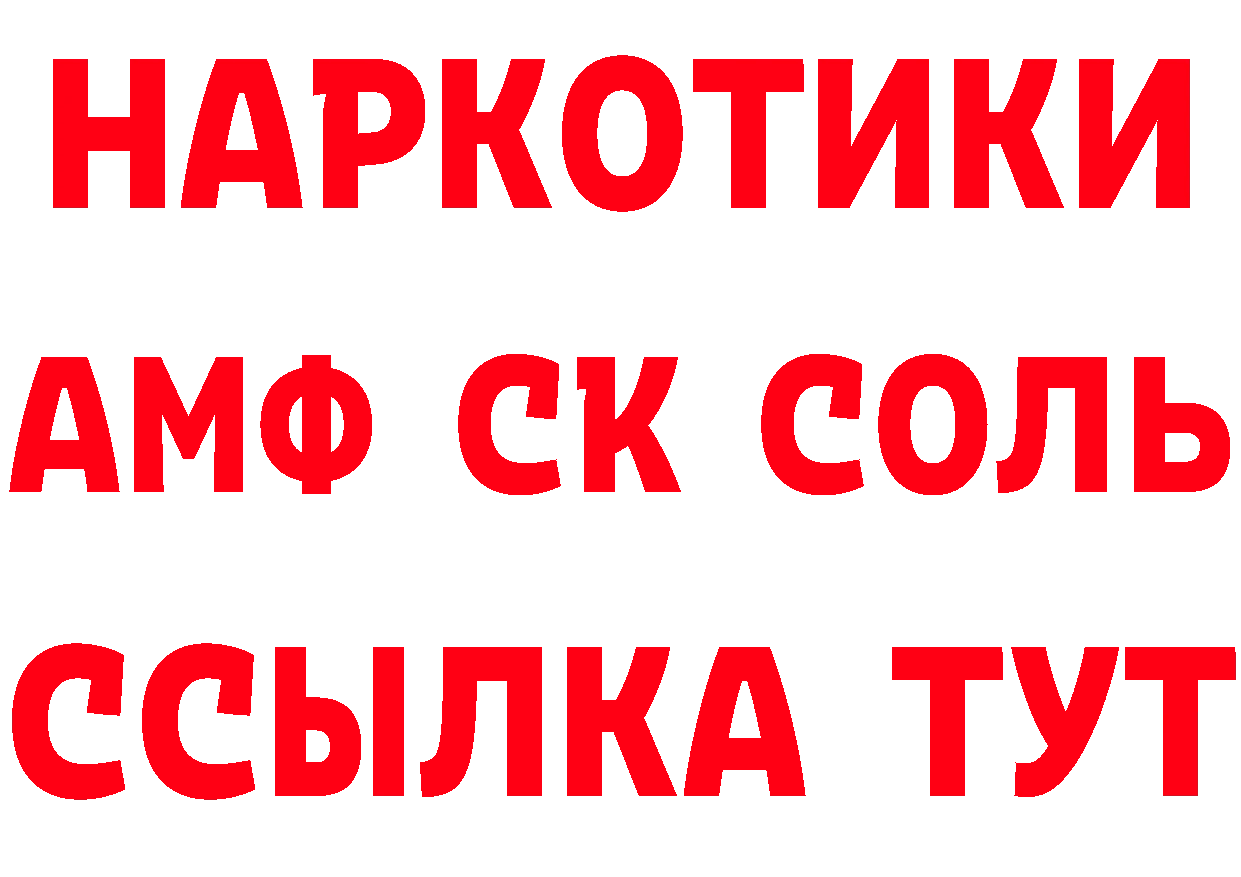 НАРКОТИКИ

АМФ СК СОЛЬ

ССЫЛКА ТУТ